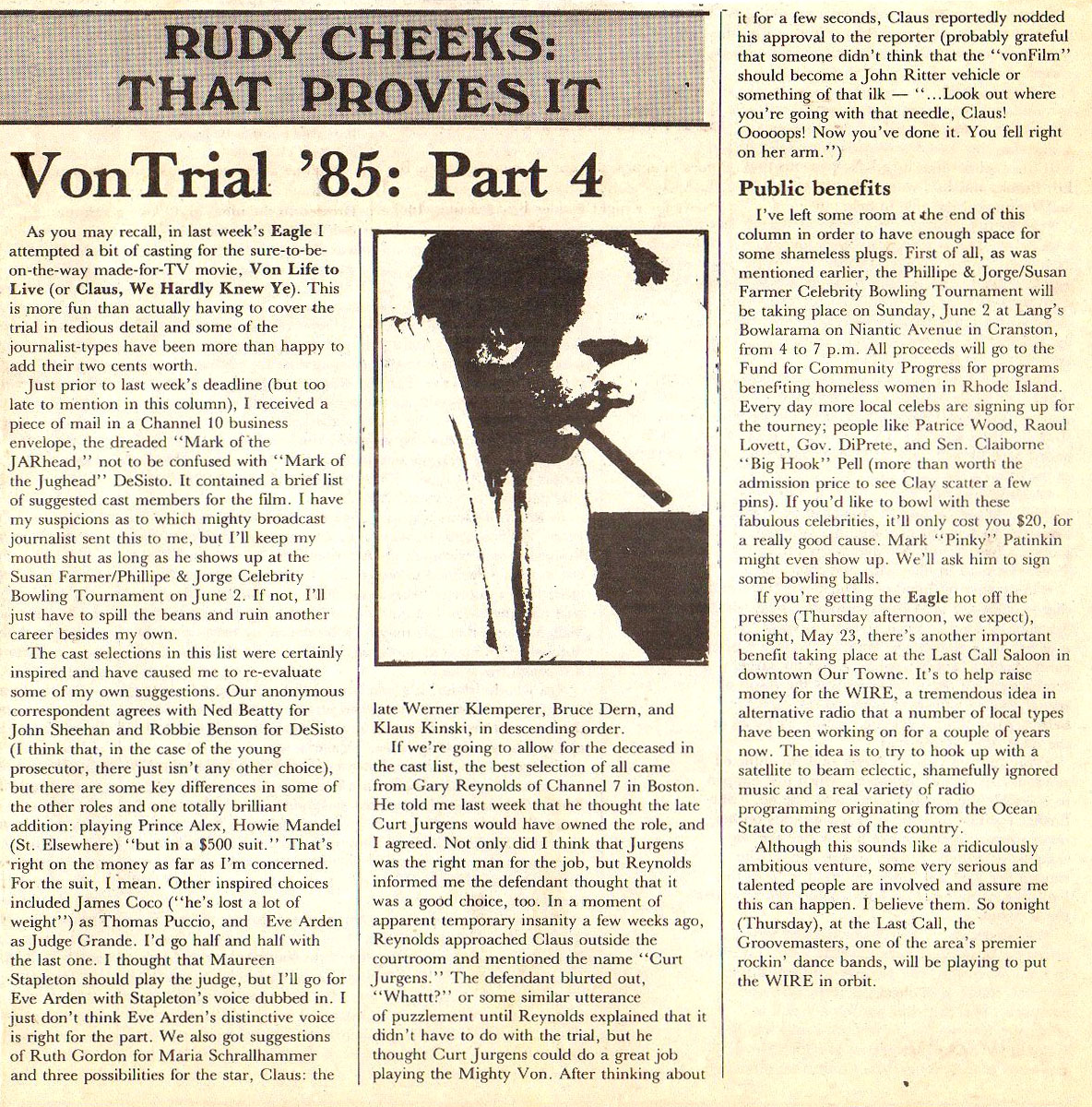 RUDY CHEEKS: THAT PROVES IT

VonTrial '85: Part 4

As you may recall, in last week's Eagle I attempted a bit of casting for the sure-to-be-on-the-way made-for-TV movie, Von Life to Live (or Claus, We Hardly Knew Ye). This is more fun than actually having to cover the trial in tedious detail and some of the journalist-types have been more than happy to add their two cents worth.

Just prior to last week's deadline (but too late to mention in this column), I received a piece of mail in a Channel 10 business envelope, the dreaded "Mark of the JARhead," not to be confused with "Mark of the Jughead" DeSisto. It contained a brief list of suggested cast members for the film. I have my suspicions as to which mighty broadcast journalist sent this to me, but I'll keep my mouth shut as long as he shows up at the Susan Farmer/Phillipe & Jorge Celebrity Bowling Tournament on June 2. If not, I'll just have to spill the beans and ruin another career besides my own.

The cast selections in this list were certainly inspired and have caused me to re-evaluate some of my own suggestions. Our anonymous correspondent agrees with Ned Beatty for John Sheehan and Robbie Benson for DeSisto (I think that, in the case of the young prosecutor, there just isn't any other choice), but there are some key differences in some of the other roles and one totally brilliant addition: playing Prince Alex, Howie Mandel (St. Elsewhere) "but in a $500 suit." That's right on the money as far as I'm concerned. For the suit, I mean. Other inspired choices included James Coco ("he's lost a lot of weight") as Thomas Puccio, and Eve Arden as Judge Grande. I'd go half and half with the last one. I thought that Maureen Stapleton should play the judge, but I'll go for Eve Arden with Stapleton's voice dubbed in. I just don't think Eve Arden's distinctive voice is right for the part. We also got suggestions of Ruth Gordon for Maria Schrallhammer and three possibilities for the star, Claus: the late Werner Klemperer, Bruce Dern, and Klaus Kinski, in descending order.

If we're going to allow for the deceased in the cast list, the best selection of all came from Gary Reynolds of Channel 7 in Boston. He told me last week that he thought the late Curt Jurgens would have owned the role, and I agreed. Not only did I think that Jurgens was the right man for the job, but Reynolds informed me the defendant thought that it was a good choice, too. In a moment of apparent temporary insanity a few weeks ago, Reynolds approached Claus outside the courtroom and mentioned the name "Curt Jurgens." The defendant blurted out, "Whattt?" or some similar utterance of puzzlement until Reynolds explained that it didn't have to do with the trial, but he thought Curt Jurgens could do a great job playing the Mighty Von. After thinking about it for a few seconds, Claus reportedly nodded his approval to the reporter (probably grateful that someone didn't think that the "vonFilm" should become a John Ritter vehicle or something of that ilk — "...Look out where you're going with that needle, Claus! Ooooops! Now you've done it. You fell right on her arm.")

Public benefits

I've left some room at the end of this column in order to have enough space for some shameless plugs. First of all, as was mentioned earlier, the Phillipe & Jorge/Susan Farmer Celebrity Bowling Tournament will be taking place on Sunday, June 2 at Lang's Bowlarama on Niantic Avenue in Cranston, from 4 to 7 p.m. All proceeds will go to the Fund for Community Progress for programs benefiting homeless women in Rhode Island. Every day more local celebs are signing up for the tourney; people like Patrice Wood, Raoul Lovett, Gov. DiPrete, and Sen. Claiborne "Big Hook" Pell (more than worth the admission price to see Clay scatter a few pins). If you'd like to bowl with these fabulous celebrities, it'll only cost you $20, for a really good cause. Mark "Pinky" Patinkin might even show up. We'll ask him to sign some bowling balls.

If you're getting the Eagle hot off the presses (Thursday afternoon, we expect), tonight, May 23, there's another important benefit taking place at the Last Call Saloon in downtown Our Towne. It's to help raise money for the WIRE, a tremendous idea in alternative radio that a number of local types have been working on for a couple of years now. The idea is to try to hook up with a satellite to beam eclectic, shamefully ignored music and a real variety of radio programming originating from the Ocean State to the rest of the country.

Although this sounds like a ridiculously ambitious venture, some very serious and talented people are involved and assure me this can happen. I believe them. So tonight (Thursday), at the Last Call, the Groovemasters, one of the area's premier rockin' dance bands, will be playing to put the WIRE in orbit.